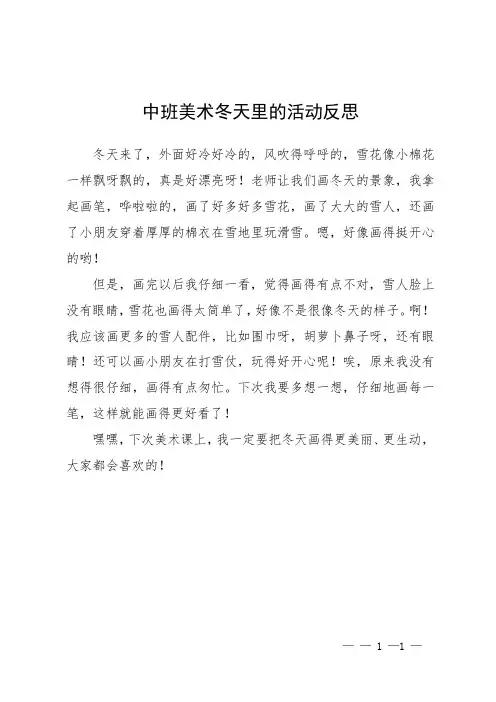 中班美术冬天里的活动反思

冬天来了，外面好冷好冷的，风吹得呼呼的，雪花像小棉花一样飘呀飘的，真是好漂亮呀！老师让我们画冬天的景象，我拿起画笔，哗啦啦的，画了好多好多雪花，画了大大的雪人，还画了小朋友穿着厚厚的棉衣在雪地里玩滑雪。嗯，好像画得挺开心的哟！

但是，画完以后我仔细一看，觉得画得有点不对，雪人脸上没有眼睛，雪花也画得太简单了，好像不是很像冬天的样子。啊！我应该画更多的雪人配件，比如围巾呀，胡萝卜鼻子呀，还有眼睛！还可以画小朋友在打雪仗，玩得好开心呢！唉，原来我没有想得很仔细，画得有点匆忙。下次我要多想一想，仔细地画每一笔，这样就能画得更好看了！

嘿嘿，下次美术课上，我一定要把冬天画得更美丽、更生动，大家都会喜欢的！

— — 1 —1 —